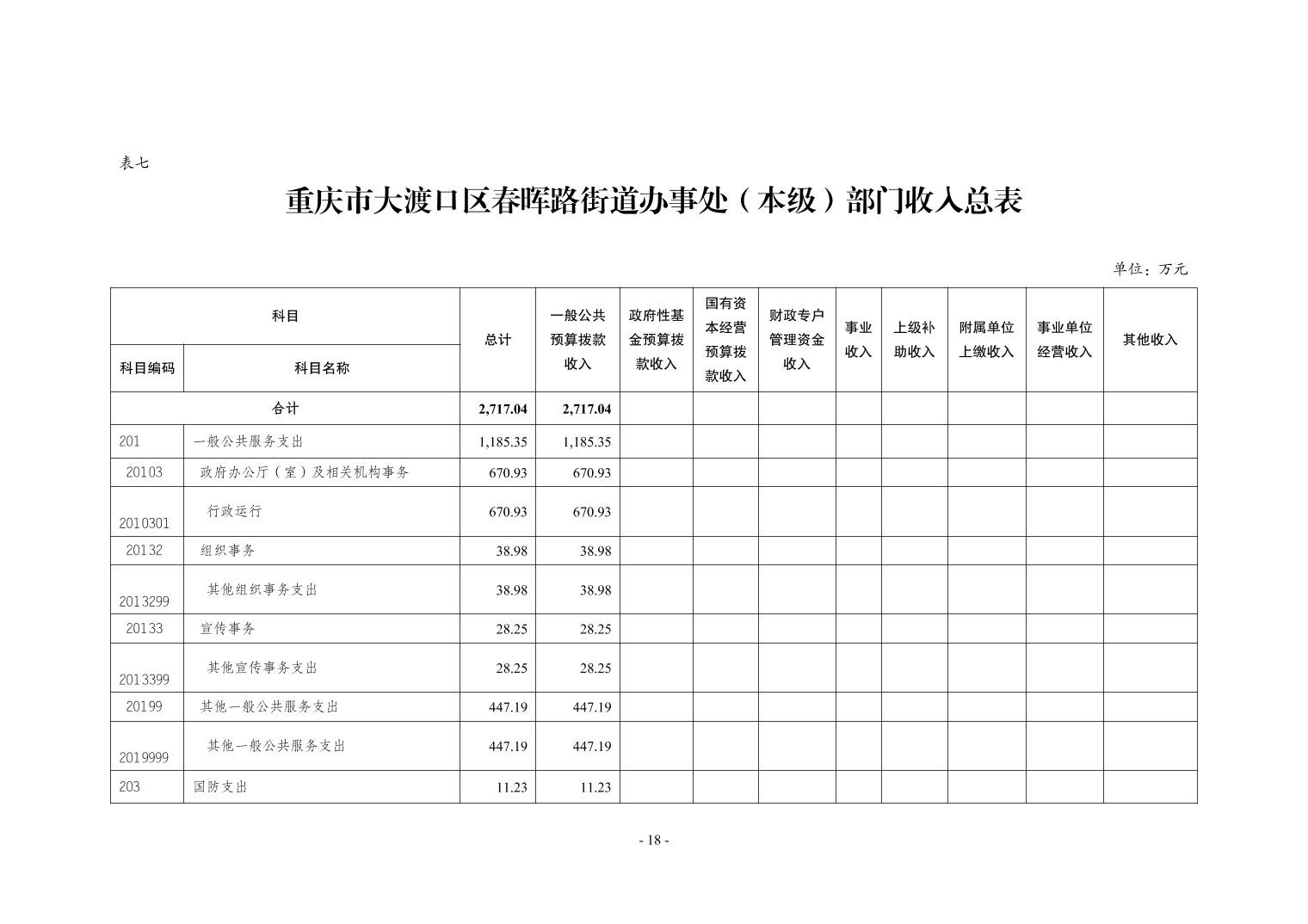 表七

重庆市大渡口区春晖路街道办事处（本级）部门收入总表

单位：万元

| 科目编码 | 科目名称 | 总计 | 一般公共预算拨款收入 | 政府性基金预算拨款收入 | 国有资本经营预算拨款收入 | 财政专户管理资金收入 | 事业收入 | 上级补助收入 | 附属单位上缴收入 | 事业单位经营收入 | 其他收入 |
|---|---|---|---|---|---|---|---|---|---|---|---|
| 合计 | | 2,717.04 | 2,717.04 | | | | | | | | |
| 201 | 一般公共服务支出 | 1,185.35 | 1,185.35 | | | | | | | | |
| 20103 | 政府办公厅（室）及相关机构事务 | 670.93 | 670.93 | | | | | | | | |
| 2010301 | 行政运行 | 670.93 | 670.93 | | | | | | | | |
| 20132 | 组织事务 | 38.98 | 38.98 | | | | | | | | |
| 2013299 | 其他组织事务支出 | 38.98 | 38.98 | | | | | | | | |
| 20133 | 宣传事务 | 28.25 | 28.25 | | | | | | | | |
| 2013399 | 其他宣传事务支出 | 28.25 | 28.25 | | | | | | | | |
| 20199 | 其他一般公共服务支出 | 447.19 | 447.19 | | | | | | | | |
| 2019999 | 其他一般公共服务支出 | 447.19 | 447.19 | | | | | | | | |
| 203 | 国防支出 | 11.23 | 11.23 | | | | | | | | |

- 18 -